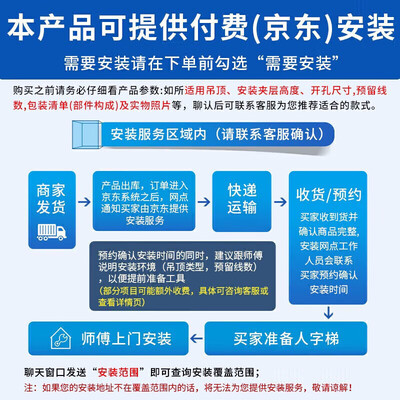 本产品可提供付费(京东)安装

需要安装请在下单前勾选“需要安装”

购买之前请务必仔细看产品参数:如所适用吊顶、安装夹层高度、开孔尺寸,预留线数,包装清单(部件构成)及实物照片等，聊认后可联系客服为您推荐适合的款式。

安装服务区域内（请联系客服确认）

商家发货

产品出库，订单进入京东系统之后，网点通知买家由京东提供安装服务

快递运输

收货/预约

买家收到货并确认商品完整，安装网点工作人员会联系买家预约确认安装时间

预约确认安装时间的同时，建议跟师傅说明安装环境（吊顶类型，预留线数），以便提前准备工具
（部分项目可能额外收费，具体可咨询客服或查看详情页）

买家准备人字梯

师傅上门安装

聊天窗口发送“安装范围”即可查询安装覆盖范围；

注：如果您的安装地址不在覆盖范围内的话，将无法为您提供安装服务，敬请谅解！